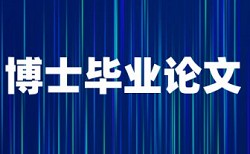 博士毕业论文